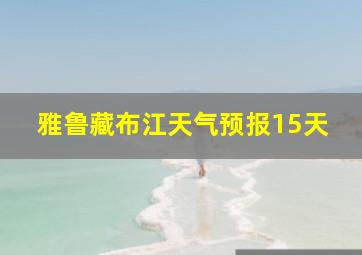 雅鲁藏布江天气预报15天